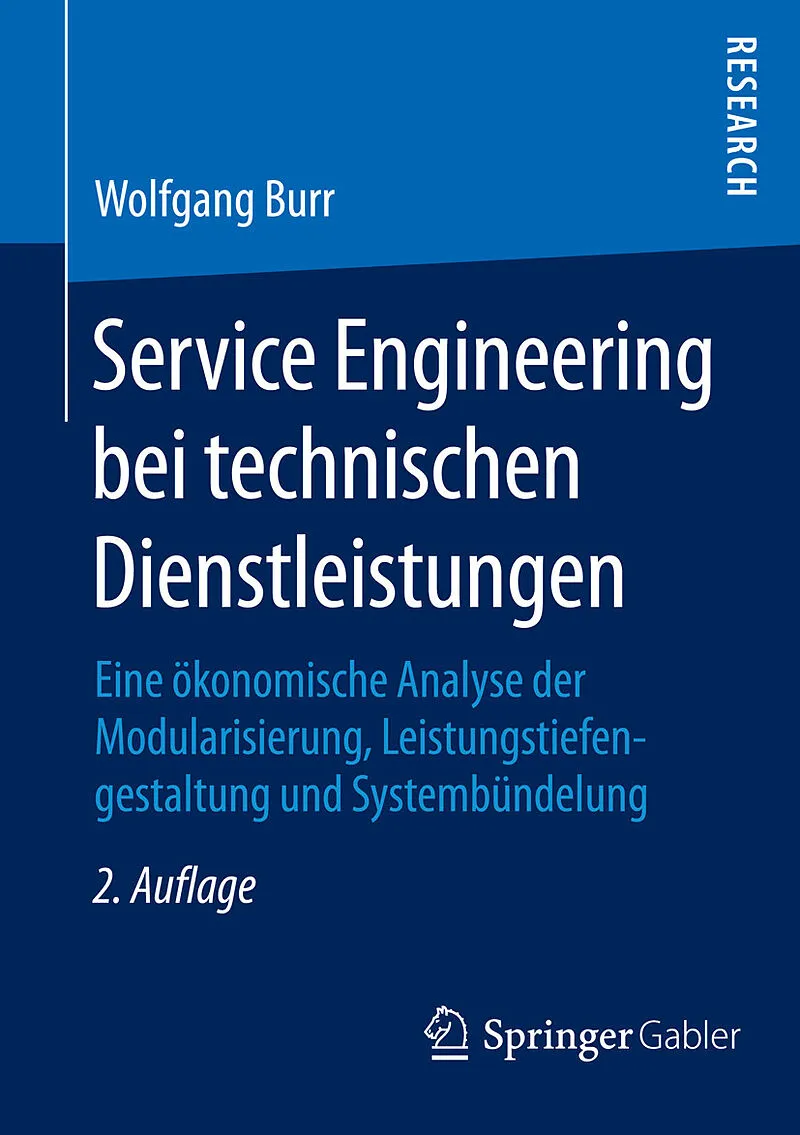 RESEARCH

Wolfgang Burr

Service Engineering bei technischen Dienstleistungen

Eine ökonomische Analyse der Modularisierung, Leistungstiefengestaltung und Systembündelung

2. Auflage

Springer Gabler